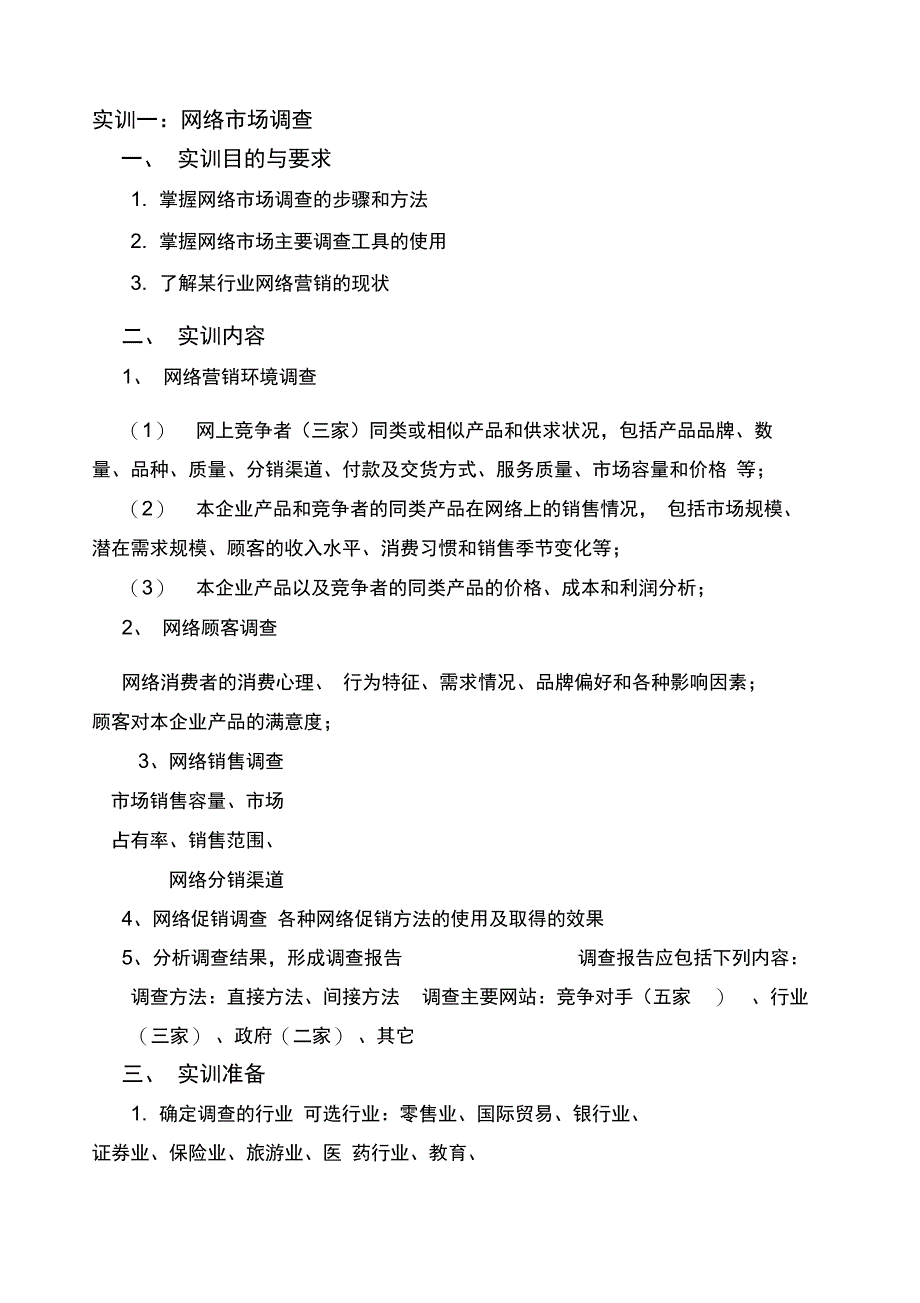 实训一：网络市场调查

一、 实训目的与要求

1. 掌握网络市场调查的步骤和方法

2. 掌握网络市场主要调查工具的使用

3. 了解某行业网络营销的现状

二、 实训内容

1、 网络营销环境调查

（1） 网上竞争者（三家）同类或相似产品和供求状况，包括产品品牌、数量、品种、质量、分销渠道、付款及交货方式、服务质量、市场容量和价格 等；

（2） 本企业产品和竞争者的同类产品在网络上的销售情况， 包括市场规模、潜在需求规模、顾客的收入水平、消费习惯和销售季节变化等；

（3） 本企业产品以及竞争者的同类产品的价格、成本和利润分析；

2、 网络顾客调查

网络消费者的消费心理、 行为特征、需求情况、品牌偏好和各种影响因素；顾客对本企业产品的满意度；

3、网络销售调查

市场销售容量、市场

占有率、销售范围、

网络分销渠道

4、网络促销调查 各种网络促销方法的使用及取得的效果

5、分析调查结果，形成调查报告 调查报告应包括下列内容：

调查方法：直接方法、间接方法 调查主要网站：竞争对手（五家 ） 、行业（三家） 、政府（二家） 、其它

三、 实训准备

1. 确定调查的行业 可选行业：零售业、国际贸易、银行业、证券业、保险业、旅游业、医 药行业、教育、